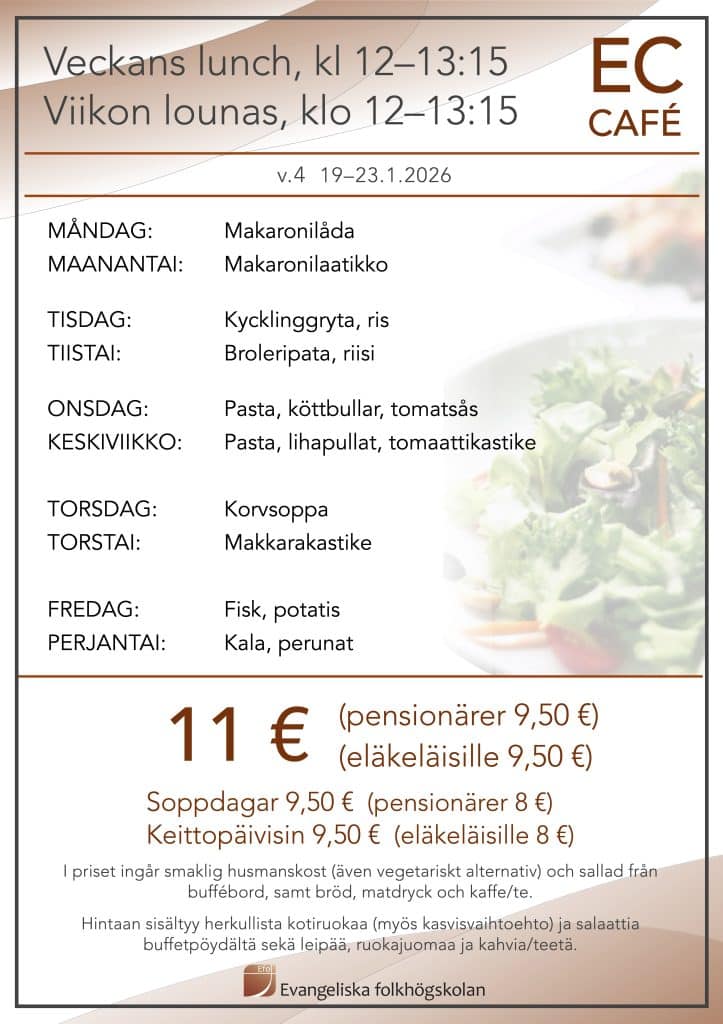 Veckans lunch, kl 12–13:15
Viikon lounas, klo 12–13:15

EC
CAFÉ

v.4 19–23.1.2026

| | |
|---|---|
| MÅNDAG: | Makaronilåda |
| MAANANTAI: | Makaronilaatikko |
| TISDAG: | Kycklinggryta, ris |
| TIISTAI: | Broleripata, riisi |
| ONSDAG: | Pasta, köttbullar, tomatsås |
| KESKIVIIKKO: | Pasta, lihapullat, tomaattikastike |
| TORSDAG: | Korvsoppa |
| TORSTAI: | Makkarakastike |
| FREDAG: | Fisk, potatis |
| PERJANTAI: | Kala, perunat |

11 € (pensionärer 9,50 €)
(eläkeläisille 9,50 €)

Soppdagar 9,50 € (pensionärer 8 €)
Keittopäivisin 9,50 € (eläkeläisille 8 €)

I priset ingår smaklig husmanskost (även vegetariskt alternativ) och sallad från buffébord, samt bröd, matdryck och kaffe/te.

Hintaan sisältyy herkullista kotiruokaa (myös kasvisvaihtoehto) ja salaattia buffetpöydältä sekä leipää, ruokajuomaa ja kahvia/teetä.

Efol
Evangeliska folkhögskolan